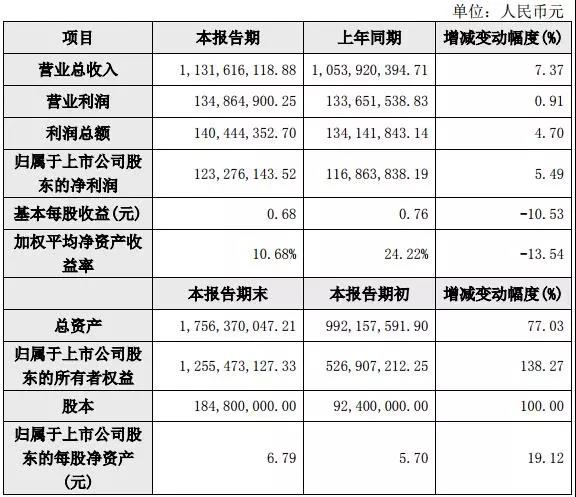 单位：人民币元

| 项目 | 本报告期 | 上年同期 | 增减变动幅度(%) |
|---|---|---|---|
| 营业总收入 | 1，131，616，118.88 | 1，053，920，394.71 | 7.37 |
| 营业利润 | 134，864，900.25 | 133，651，538.83 | 0.91 |
| 利润总额 | 140，444，352.70 | 134，141，843.14 | 4.70 |
| 归属于上市公司股东的净利润 | 123，276，143.52 | 116，863，838.19 | 5.49 |
| 基本每股收益(元) | 0.68 | 0.76 | -10.53 |
| 加权平均净资产收益率 | 10.68% | 24.22% | -13.54 |
| | 本报告期末 | 本报告期初 | 增减变动幅度(%) |
| 总资产 | 1，756，370，047.21 | 992，157，591.90 | 77.03 |
| 归属于上市公司股东的所有者权益 | 1，255，473，127.33 | 526，907，212.25 | 138.27 |
| 股本 | 184，800，000.00 | 92，400，000.00 | 100.00 |
| 归属于上市公司股东的每股净资产(元) | 6.79 | 5.70 | 19.12 |